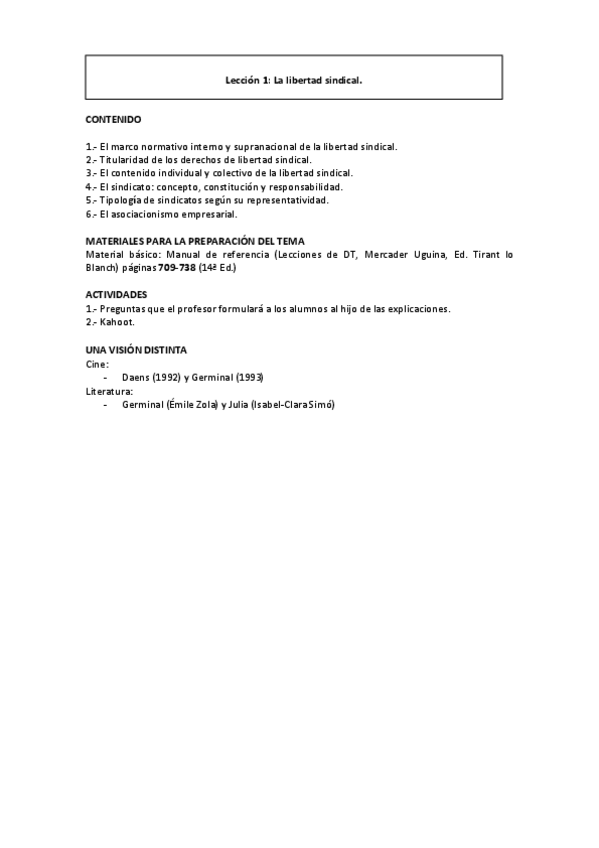 Lección 1: La libertad sindical.

CONTENIDO

1.- El marco normativo interno y supranacional de la libertad sindical.
2.- Titularidad de los derechos de libertad sindical.
3.- El contenido individual y colectivo de la libertad sindical.
4.- El sindicato: concepto, constitución y responsabilidad.
5.- Tipología de sindicatos según su representatividad.
6.- El asociacionismo empresarial.

MATERIALES PARA LA PREPARACIÓN DEL TEMA
Material básico: Manual de referencia (Lecciones de DT, Mercader Uguina, Ed. Tirant lo Blanch) páginas 709-738 (14ª Ed.)

ACTIVIDADES
1.- Preguntas que el profesor formulará a los alumnos al hijo de las explicaciones.
2.- Kahoot.

UNA VISIÓN DISTINTA
Cine:
- Daens (1992) y Germinal (1993)
Literatura:
- Germinal (Émile Zola) y Julia (Isabel-Clara Simó)